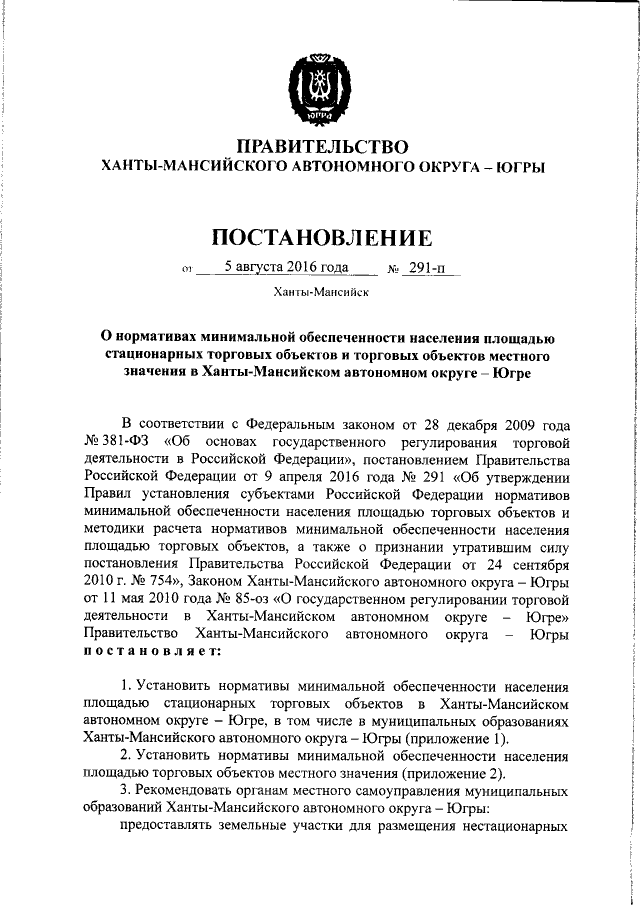 ЮГРА

ПРАВИТЕЛЬСТВО
ХАНТЫ-МАНСИЙСКОГО АВТОНОМНОГО ОКРУГА – ЮГРЫ

ПОСТАНОВЛЕНИЕ

от 5 августа 2016 года № 291-п

Ханты-Мансийск

О нормативах минимальной обеспеченности населения площадью стационарных торговых объектов и торговых объектов местного значения в Ханты-Мансийском автономном округе – Югре

В соответствии с Федеральным законом от 28 декабря 2009 года № 381-ФЗ «Об основах государственного регулирования торговой деятельности в Российской Федерации», постановлением Правительства Российской Федерации от 9 апреля 2016 года № 291 «Об утверждении Правил установления субъектами Российской Федерации нормативов минимальной обеспеченности населения площадью торговых объектов и методики расчета нормативов минимальной обеспеченности населения площадью торговых объектов, а также о признании утратившим силу постановления Правительства Российской Федерации от 24 сентября 2010 г. № 754», Законом Ханты-Мансийского автономного округа – Югры от 11 мая 2010 года № 85-оз «О государственном регулировании торговой деятельности в Ханты-Мансийском автономном округе – Югре» Правительство Ханты-Мансийского автономного округа – Югры постановляет:

1. Установить нормативы минимальной обеспеченности населения площадью стационарных торговых объектов в Ханты-Мансийском автономном округе – Югре, в том числе в муниципальных образованиях Ханты-Мансийского автономного округа – Югры (приложение 1).
2. Установить нормативы минимальной обеспеченности населения площадью торговых объектов местного значения (приложение 2).
3. Рекомендовать органам местного самоуправления муниципальных образований Ханты-Мансийского автономного округа – Югры:
предоставлять земельные участки для размещения нестационарных